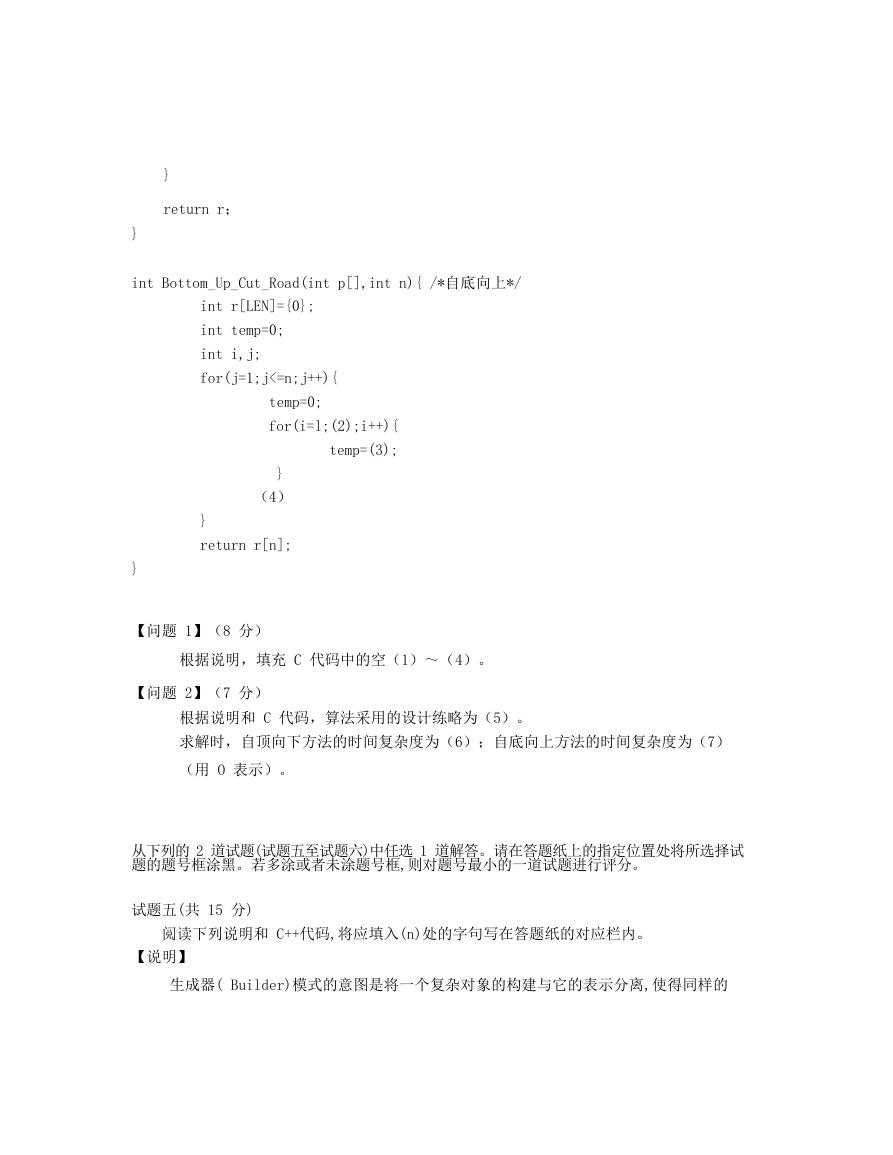 }

return r;
}

int Bottom_Up_Cut_Road(int p[],int n){ /*自底向上*/
int r[LEN]={0};
int temp=0;
int i,j;
for(j=1;j<=n;j++){
temp=0;
for(i=1;(2);i++){
temp=(3);
}
(4)
}
return r[n];
}

【问题 1】（8 分）
根据说明，填充 C 代码中的空（1）～（4）。

【问题 2】（7 分）
根据说明和 C 代码，算法采用的设计练略为（5）。
求解时，自顶向下方法的时间复杂度为（6）；自底向上方法的时间复杂度为（7）（用 O 表示）。

从下列的 2 道试题(试题五至试题六)中任选 1 道解答。请在答题纸上的指定位置处将所选择试题的题号框涂黑。若多涂或者未涂题号框,则对题号最小的一道试题进行评分。

试题五(共 15 分)
阅读下列说明和 C++代码,将应填入(n)处的字句写在答题纸的对应栏内。
【说明】
生成器( Builder)模式的意图是将一个复杂对象的构建与它的表示分离,使得同样的